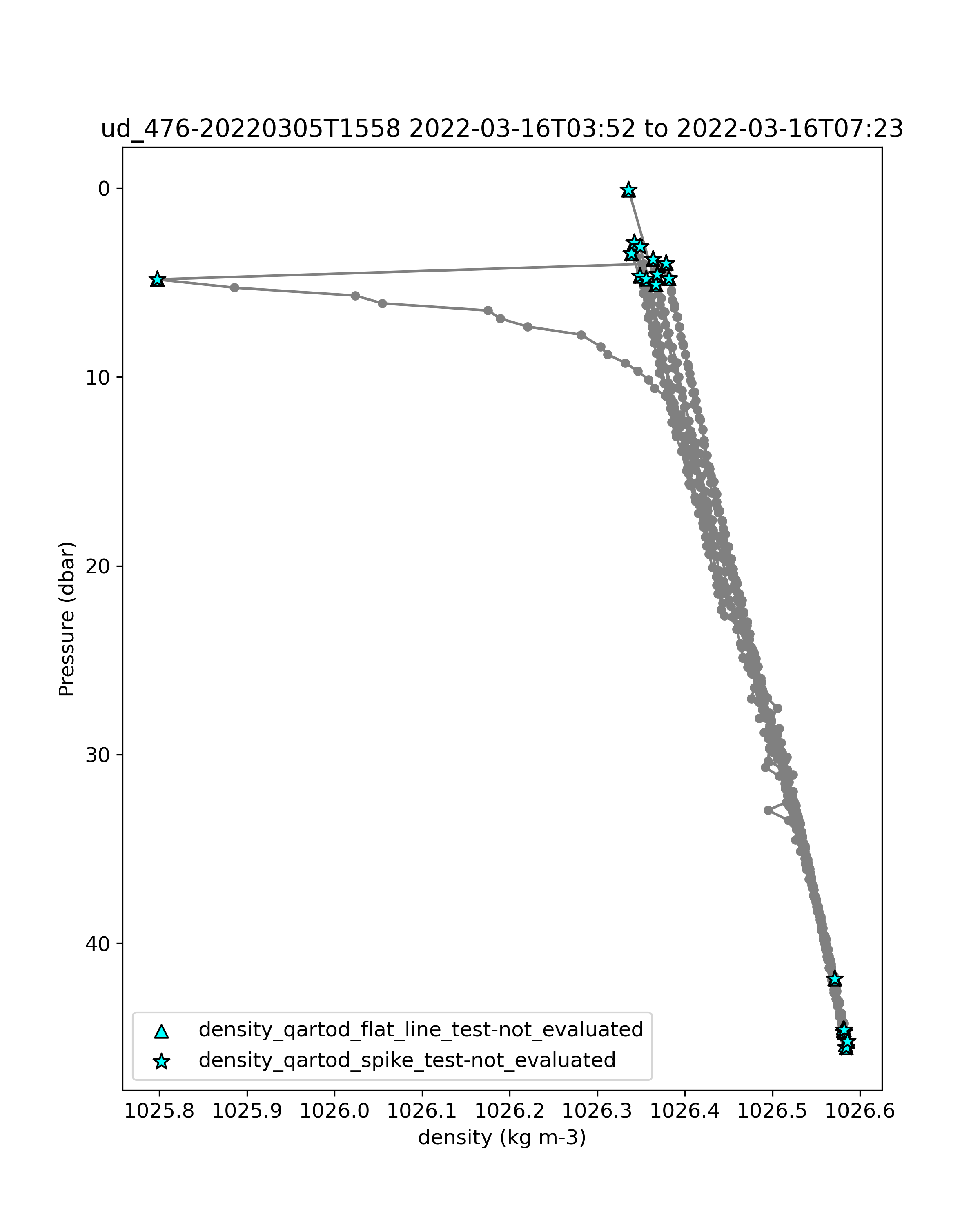 ud_476-20220305T1558 2022-03-16T03:52 to 2022-03-16T07:23

Pressure (dbar)

0
10
20
30
40

density_qartod_flat_line_test-not_evaluated
density_qartod_spike_test-not_evaluated

1025.8 1025.9 1026.0 1026.1 1026.2 1026.3 1026.4 1026.5 1026.6
density (kg m-3)